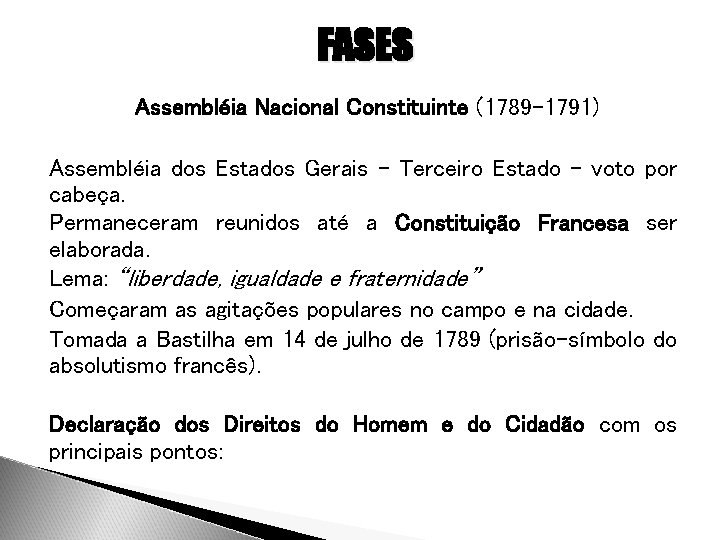 FASES

Assembléia Nacional Constituinte (1789-1791)

Assembléia dos Estados Gerais - Terceiro Estado - voto por cabeça.

Permaneceram reunidos até a Constituição Francesa ser elaborada.

Lema: "liberdade, igualdade e fraternidade"

Começaram as agitações populares no campo e na cidade.

Tomada a Bastilha em 14 de julho de 1789 (prisão-símbolo do absolutismo francês).

Declaração dos Direitos do Homem e do Cidadão com os principais pontos: